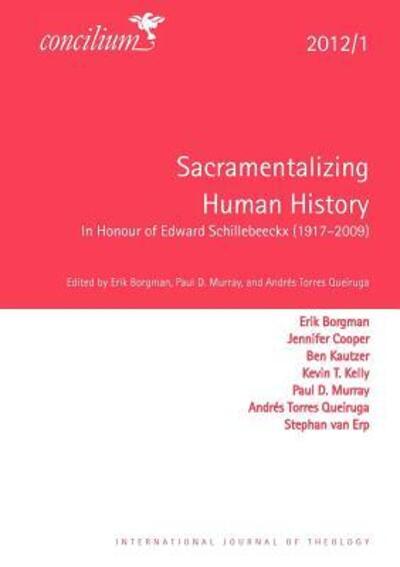 concilium

2012/1

Sacramentalizing
Human History

In Honour of Edward Schillebeeckx (1917–2009)

Edited by Erik Borgman, Paul D. Murray, and Andrés Torres Queiruga

Erik Borgman
Jennifer Cooper
Ben Kautzer
Kevin T. Kelly
Paul D. Murray
Andrés Torres Queiruga
Stephan van Erp

INTERNATIONAL JOURNAL OF THEOLOGY